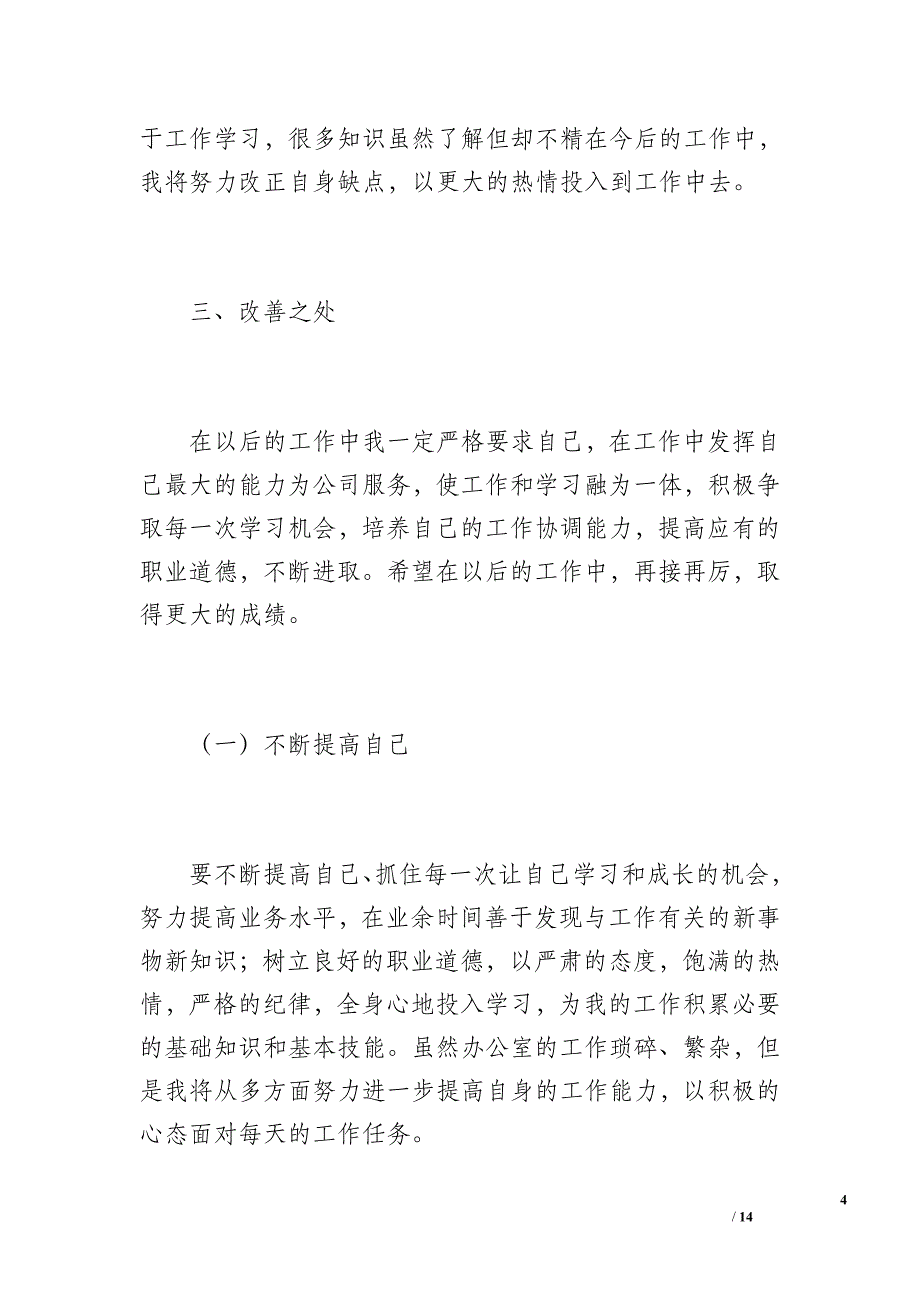 于工作学习，很多知识虽然了解但却不精在今后的工作中，我将努力改正自身缺点，以更大的热情投入到工作中去。

三、改善之处

在以后的工作中我一定严格要求自己，在工作中发挥自己最大的能力为公司服务，使工作和学习融为一体，积极争取每一次学习机会，培养自己的工作协调能力，提高应有的职业道德，不断进取。希望在以后的工作中，再接再厉，取得更大的成绩。

（一）不断提高自己

要不断提高自己、抓住每一次让自己学习和成长的机会，努力提高业务水平，在业余时间善于发现与工作有关的新事物新知识；树立良好的职业道德，以严肃的态度，饱满的热情，严格的纪律，全身心地投入学习，为我的工作积累必要的基础知识和基本技能。虽然办公室的工作琐碎、繁杂，但是我将从多方面努力进一步提高自身的工作能力，以积极的心态面对每天的工作任务。

4

/ 14